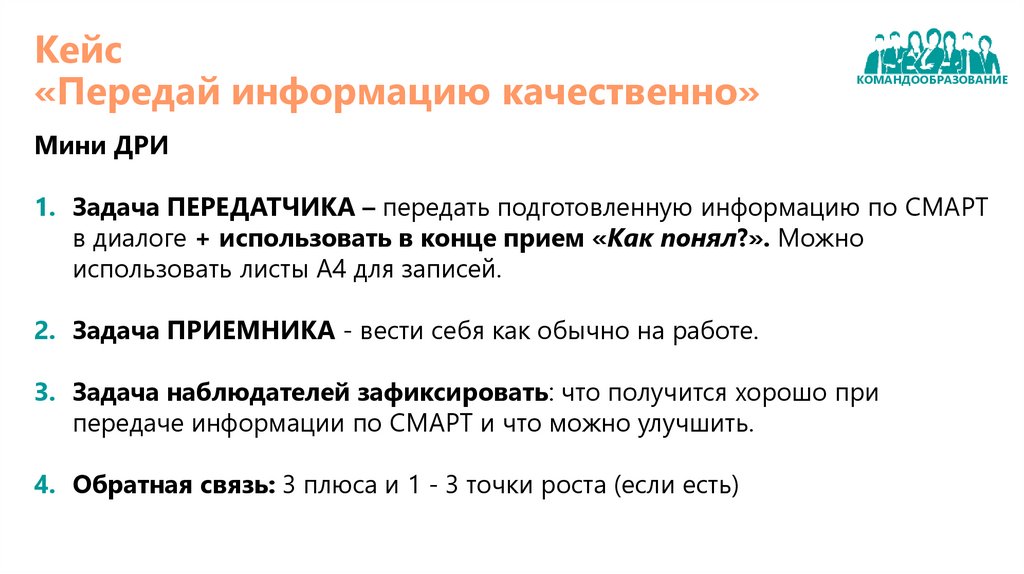 Кейс
«Передай информацию качественно»

КОМАНДООБРАЗОВАНИЕ

Мини ДРИ

1. Задача ПЕРЕДАТЧИКА – передать подготовленную информацию по СМАРТ в диалоге + использовать в конце прием «Как понял?». Можно использовать листы А4 для записей.

2. Задача ПРИЕМНИКА - вести себя как обычно на работе.

3. Задача наблюдателей зафиксировать: что получится хорошо при передаче информации по СМАРТ и что можно улучшить.

4. Обратная связь: 3 плюса и 1 - 3 точки роста (если есть)